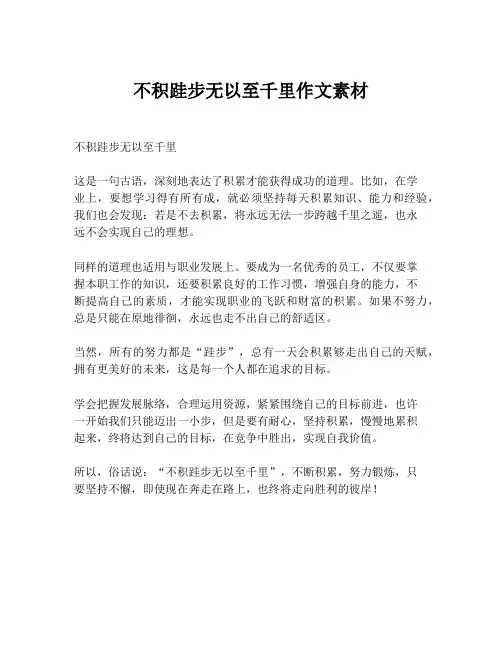 不积跬步无以至千里作文素材

不积跬步无以至千里

这是一句古语，深刻地表达了积累才能获得成功的道理。比如，在学业上，要想学习得有所有成，就必须坚持每天积累知识、能力和经验，我们也会发现：若是不去积累，将永远无法一步跨越千里之遥，也永远不会实现自己的理想。

同样的道理也适用与职业发展上。要成为一名优秀的员工，不仅要掌握本职工作的知识，还要积累良好的工作习惯，增强自身的能力，不断提高自己的素质，才能实现职业的飞跃和财富的积累。如果不努力，总是只能在原地徘徊，永远也走不出自己的舒适区。

当然，所有的努力都是“跬步”，总有一天会积累够走出自己的天赋，拥有更美好的未来，这是每一个人都在追求的目标。

学会把握发展脉络，合理运用资源，紧紧围绕自己的目标前进，也许一开始我们只能迈出一小步，但是要有耐心，坚持积累，慢慢地累积起来，终将达到自己的目标，在竞争中胜出，实现自我价值。

所以，俗话说：“不积跬步无以至千里”，不断积累，努力锻炼，只要坚持不懈，即使现在奔走在路上，也终将走向胜利的彼岸！